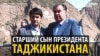 СТАРШИЙ СЫН ПРЕЗИДЕНТА
ТАДЖИКИСТАНА